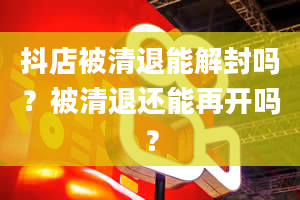 抖店被清退能解封吗？被清退还能再开吗？